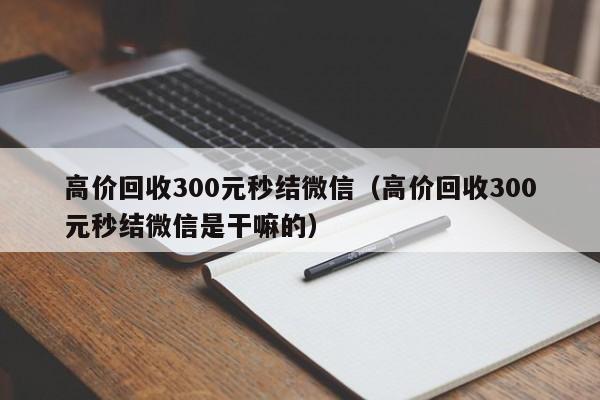 高价回收300元秒结微信（高价回收300元秒结微信是干嘛的）